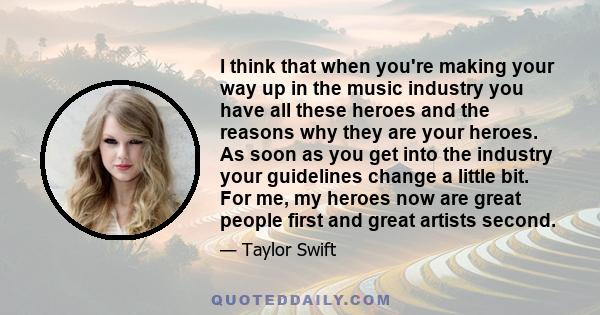 I think that when you're making your way up in the music industry you have all these heroes and the reasons why they are your heroes. As soon as you get into the industry your guidelines change a little bit. For me, my heroes now are great people first and great artists second.

— Taylor Swift

QUOTEDDAILY.COM